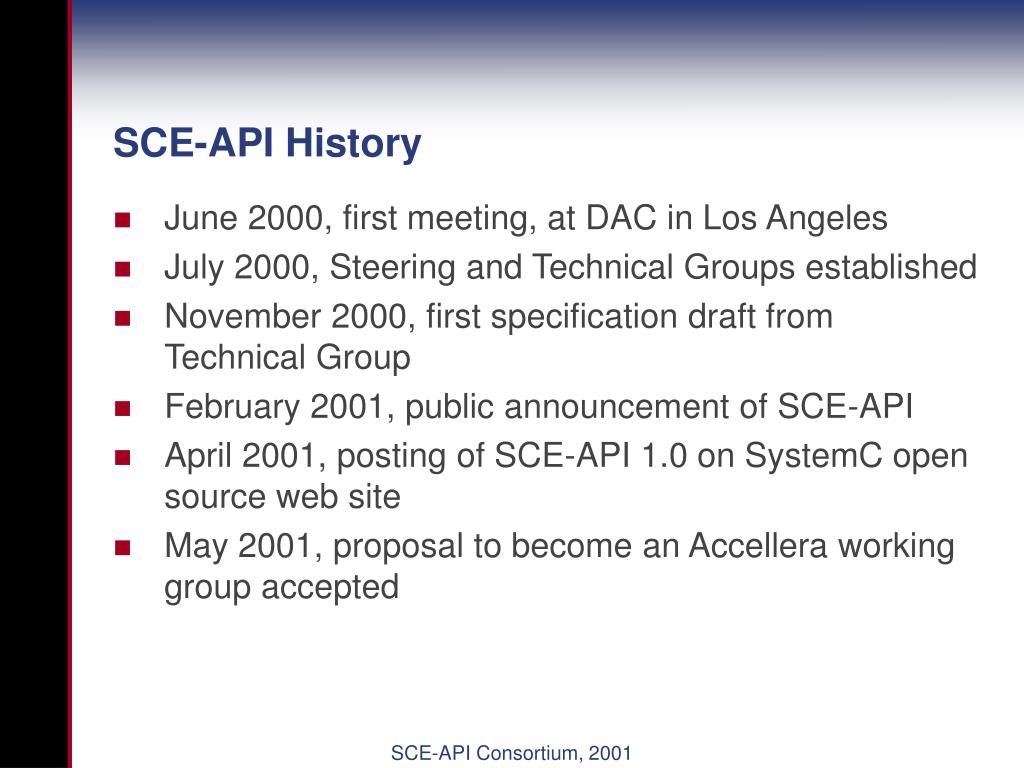 SCE-API History

- June 2000, first meeting, at DAC in Los Angeles
- July 2000, Steering and Technical Groups established
- November 2000, first specification draft from Technical Group
- February 2001, public announcement of SCE-API
- April 2001, posting of SCE-API 1.0 on SystemC open source web site
- May 2001, proposal to become an Accellera working group accepted

SCE-API Consortium, 2001